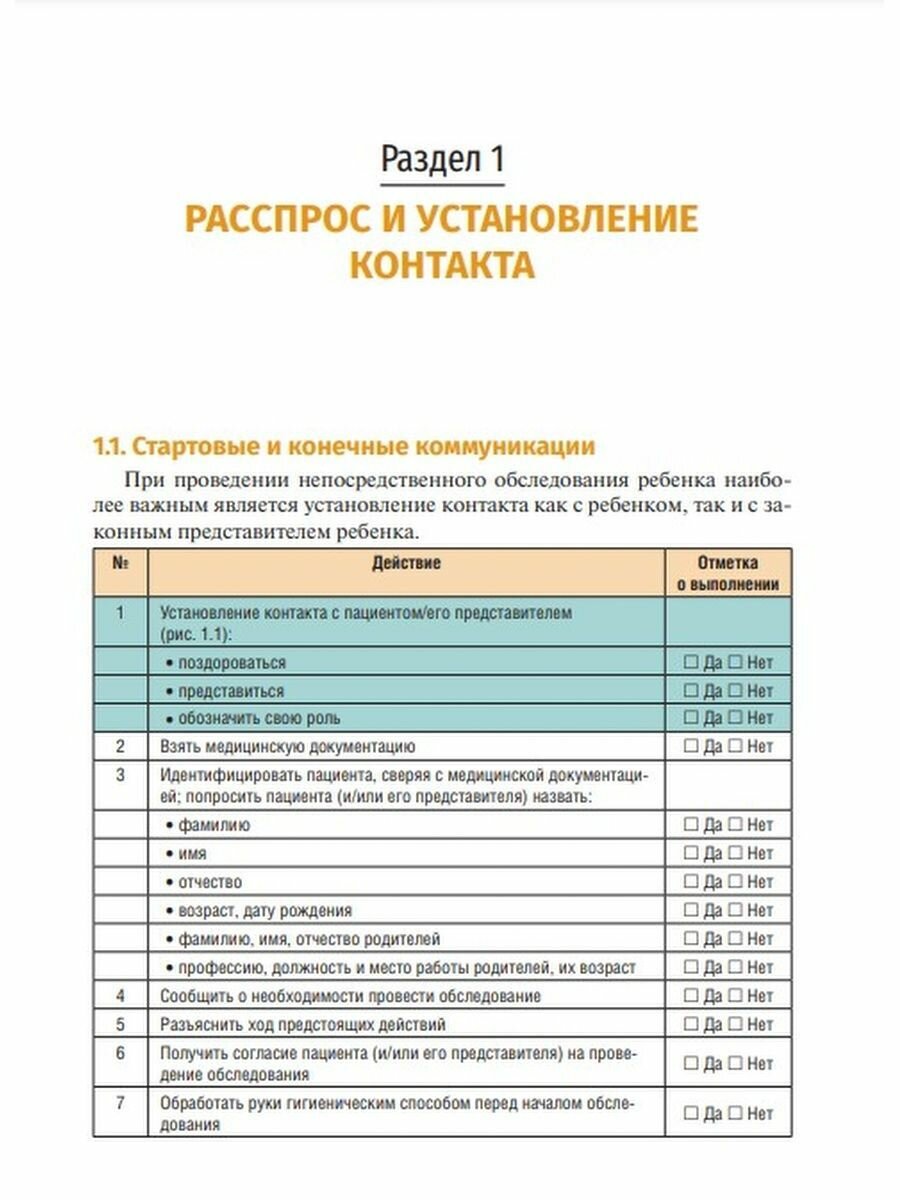 Раздел 1

РАССПРОС И УСТАНОВЛЕНИЕ КОНТАКТА

1.1. Стартовые и конечные коммуникации

При проведении непосредственного обследования ребенка наиболее важным является установление контакта как с ребенком, так и с законным представителем ребенка.

| № | Действие | Отметка о выполнении |
|---|---|---|
| 1 | Установление контакта с пациентом/его представителем (рис. 1.1): | |
| | • поздороваться | ☐ Да ☐ Нет |
| | • представиться | ☐ Да ☐ Нет |
| | • обозначить свою роль | ☐ Да ☐ Нет |
| 2 | Взять медицинскую документацию | ☐ Да ☐ Нет |
| 3 | Идентифицировать пациента, сверяя с медицинской документацией; попросить пациента (и/или его представителя) назвать: | |
| | • фамилию | ☐ Да ☐ Нет |
| | • имя | ☐ Да ☐ Нет |
| | • отчество | ☐ Да ☐ Нет |
| | • возраст, дату рождения | ☐ Да ☐ Нет |
| | • фамилию, имя, отчество родителей | ☐ Да ☐ Нет |
| | • профессию, должность и место работы родителей, их возраст | ☐ Да ☐ Нет |
| 4 | Сообщить о необходимости провести обследование | ☐ Да ☐ Нет |
| 5 | Разъяснить ход предстоящих действий | ☐ Да ☐ Нет |
| 6 | Получить согласие пациента (и/или его представителя) на проведение обследования | ☐ Да ☐ Нет |
| 7 | Обработать руки гигиеническим способом перед началом обследования | ☐ Да ☐ Нет |